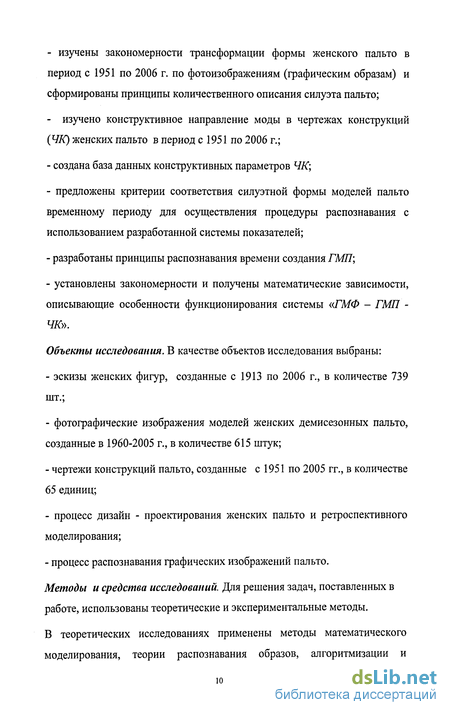 - изучены закономерности трансформации формы женского пальто в период с 1951 по 2006 г. по фотоизображениям (графическим образам) и сформированы принципы количественного описания силуэта пальто;

- изучено конструктивное направление моды в чертежах конструкций (ЧК) женских пальто в период с 1951 по 2006 г.;

- создана база данных конструктивных параметров ЧК;

- предложены критерии соответствия силуэтной формы моделей пальто временному периоду для осуществления процедуры распознавания с использованием разработанной системы показателей;

- разработаны принципы распознавания времени создания ГМП;

- установлены закономерности и получены математические зависимости, описывающие особенности функционирования системы «ГМФ – ГМП - ЧК».

Объекты исследования. В качестве объектов исследования выбраны:

- эскизы женских фигур, созданные с 1913 по 2006 г., в количестве 739 шт.;

- фотографические изображения моделей женских демисезонных пальто, созданные в 1960-2005 г., в количестве 615 штук;

- чертежи конструкций пальто, созданные с 1951 по 2005 гг., в количестве 65 единиц;

- процесс дизайн - проектирования женских пальто и ретроспективного моделирования;

- процесс распознавания графических изображений пальто.

Методы и средства исследований. Для решения задач, поставленных в работе, использованы теоретические и экспериментальные методы.

В теоретических исследованиях применены методы математического моделирования, теории распознавания образов, алгоритмизации и

10

dsLib.net
библиотека диссертаций